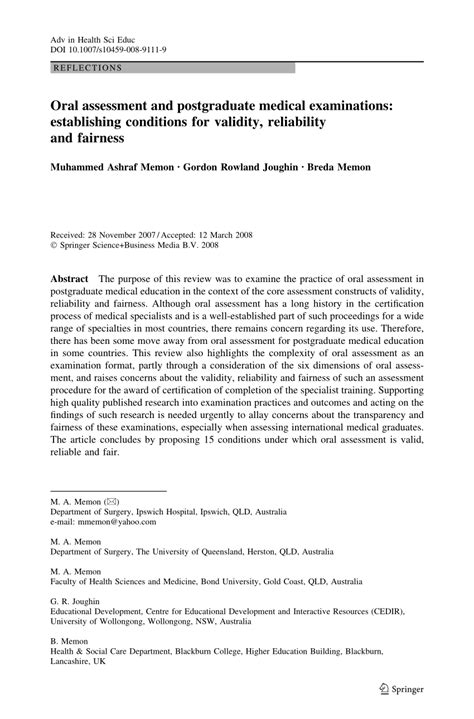 Adv in Health Sci Educ
DOI 10.1007/s10459-008-9111-9

REFLECTIONS

Oral assessment and postgraduate medical examinations: establishing conditions for validity, reliability and fairness

Muhammed Ashraf Memon · Gordon Rowland Joughin · Breda Memon

Received: 28 November 2007 / Accepted: 12 March 2008
© Springer Science+Business Media B.V. 2008

Abstract The purpose of this review was to examine the practice of oral assessment in postgraduate medical education in the context of the core assessment constructs of validity, reliability and fairness. Although oral assessment has a long history in the certification process of medical specialists and is a well-established part of such proceedings for a wide range of specialties in most countries, there remains concern regarding its use. Therefore, there has been some move away from oral assessment for postgraduate medical education in some countries. This review also highlights the complexity of oral assessment as an examination format, partly through a consideration of the six dimensions of oral assessment, and raises concerns about the validity, reliability and fairness of such an assessment procedure for the award of certification of completion of the specialist training. Supporting high quality published research into examination practices and outcomes and acting on the findings of such research is needed urgently to allay concerns about the transparency and fairness of these examinations, especially when assessing international medical graduates. The article concludes by proposing 15 conditions under which oral assessment is valid, reliable and fair.

M. A. Memon (✉)
Department of Surgery, Ipswich Hospital, Ipswich, QLD, Australia
e-mail: mmemon@yahoo.com

M. A. Memon
Department of Surgery, The University of Queensland, Herston, QLD, Australia

M. A. Memon
Faculty of Health Sciences and Medicine, Bond University, Gold Coast, QLD, Australia

G. R. Joughin
Educational Development, Centre for Educational Development and Interactive Resources (CEDIR), University of Wollongong, Wollongong, NSW, Australia

B. Memon
Health & Social Care Department, Blackburn College, Higher Education Building, Blackburn, Lancashire, UK

Springer